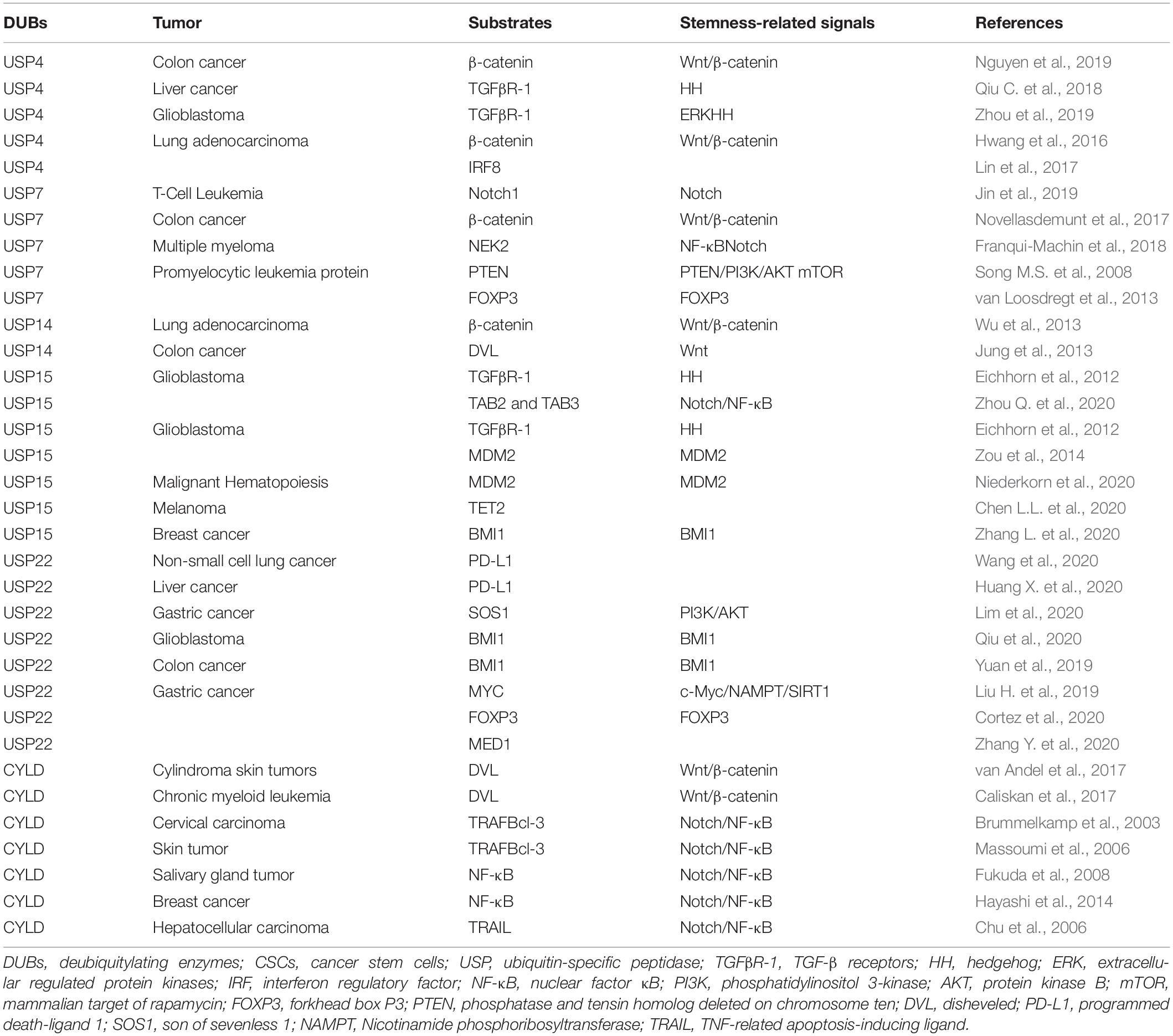 | DUBs | Tumor | Substrates | Stemness-related signals | References |
|---|---|---|---|---|
| USP4 | Colon cancer | β-catenin | Wnt/β-catenin | Nguyen et al., 2019 |
| USP4 | Liver cancer | TGFβR-1 | HH | Qiu C. et al., 2018 |
| USP4 | Glioblastoma | TGFβR-1 | ERKHH | Zhou et al., 2019 |
| USP4 | Lung adenocarcinoma | β-catenin | Wnt/β-catenin | Hwang et al., 2016 |
| USP4 | | IRF8 | | Lin et al., 2017 |
| USP7 | T-Cell Leukemia | Notch1 | Notch | Jin et al., 2019 |
| USP7 | Colon cancer | β-catenin | Wnt/β-catenin | Novellasdemunt et al., 2017 |
| USP7 | Multiple myeloma | NEK2 | NF-κBNotch | Franqui-Machin et al., 2018 |
| USP7 | Promyelocytic leukemia protein | PTEN | PTEN/PI3K/AKT mTOR | Song M.S. et al., 2008 |
| USP7 | | FOXP3 | FOXP3 | van Loosdregt et al., 2013 |
| USP14 | Lung adenocarcinoma | β-catenin | Wnt/β-catenin | Wu et al., 2013 |
| USP14 | Colon cancer | DVL | Wnt | Jung et al., 2013 |
| USP15 | Glioblastoma | TGFβR-1 | HH | Eichhorn et al., 2012 |
| USP15 | | TAB2 and TAB3 | Notch/NF-κB | Zhou Q. et al., 2020 |
| USP15 | Glioblastoma | TGFβR-1 | HH | Eichhorn et al., 2012 |
| USP15 | | MDM2 | MDM2 | Zou et al., 2014 |
| USP15 | Malignant Hematopoiesis | MDM2 | MDM2 | Niederkorn et al., 2020 |
| USP15 | Melanoma | TET2 | | Chen L.L. et al., 2020 |
| USP15 | Breast cancer | BMI1 | BMI1 | Zhang L. et al., 2020 |
| USP22 | Non-small cell lung cancer | PD-L1 | | Wang et al., 2020 |
| USP22 | Liver cancer | PD-L1 | | Huang X. et al., 2020 |
| USP22 | Gastric cancer | SOS1 | PI3K/AKT | Lim et al., 2020 |
| USP22 | Glioblastoma | BMI1 | BMI1 | Qiu et al., 2020 |
| USP22 | Colon cancer | BMI1 | BMI1 | Yuan et al., 2019 |
| USP22 | Gastric cancer | MYC | c-Myc/NAMPT/SIRT1 | Liu H. et al., 2019 |
| USP22 | | FOXP3 | FOXP3 | Cortez et al., 2020 |
| USP22 | | MED1 | | Zhang Y. et al., 2020 |
| CYLD | Cylindroma skin tumors | DVL | Wnt/β-catenin | van Andel et al., 2017 |
| CYLD | Chronic myeloid leukemia | DVL | Wnt/β-catenin | Caliskan et al., 2017 |
| CYLD | Cervical carcinoma | TRAFBcl-3 | Notch/NF-κB | Brummelkamp et al., 2003 |
| CYLD | Skin tumor | TRAFBcl-3 | Notch/NF-κB | Massoumi et al., 2006 |
| CYLD | Salivary gland tumor | NF-κB | Notch/NF-κB | Fukuda et al., 2008 |
| CYLD | Breast cancer | NF-κB | Notch/NF-κB | Hayashi et al., 2014 |
| CYLD | Hepatocellular carcinoma | TRAIL | Notch/NF-κB | Chu et al., 2006 |

DUBs, deubiquitylating enzymes; CSCs, cancer stem cells; USP, ubiquitin-specific peptidase; TGFβR-1, TGF-β receptors; HH, hedgehog; ERK, extracellular regulated protein kinases; IRF, interferon regulatory factor; NF-κB, nuclear factor κB; PI3K, phosphatidylinositol 3-kinase; AKT, protein kinase B; mTOR, mammalian target of rapamycin; FOXP3, forkhead box P3; PTEN, phosphatase and tensin homolog deleted on chromosome ten; DVL, disheveled; PD-L1, programmed death-ligand 1; SOS1, son of sevenless 1; NAMPT, Nicotinamide phosphoribosyltransferase; TRAIL, TNF-related apoptosis-inducing ligand.